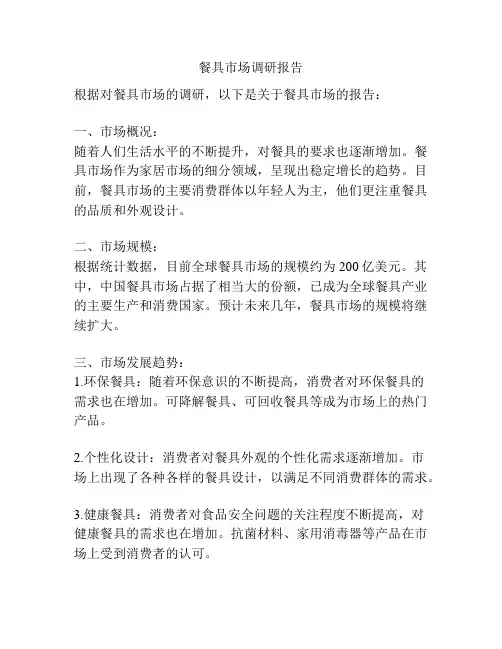 餐具市场调研报告

根据对餐具市场的调研，以下是关于餐具市场的报告：

一、市场概况：
随着人们生活水平的不断提升，对餐具的要求也逐渐增加。餐具市场作为家居市场的细分领域，呈现出稳定增长的趋势。目前，餐具市场的主要消费群体以年轻人为主，他们更注重餐具的品质和外观设计。

二、市场规模：
根据统计数据，目前全球餐具市场的规模约为 200 亿美元。其中，中国餐具市场占据了相当大的份额，已成为全球餐具产业的主要生产和消费国家。预计未来几年，餐具市场的规模将继续扩大。

三、市场发展趋势：
1.环保餐具：随着环保意识的不断提高，消费者对环保餐具的需求也在增加。可降解餐具、可回收餐具等成为市场上的热门产品。

2.个性化设计：消费者对餐具外观的个性化需求逐渐增加。市场上出现了各种各样的餐具设计，以满足不同消费群体的需求。

3.健康餐具：消费者对食品安全问题的关注程度不断提高，对健康餐具的需求也在增加。抗菌材料、家用消毒器等产品在市场上受到消费者的认可。